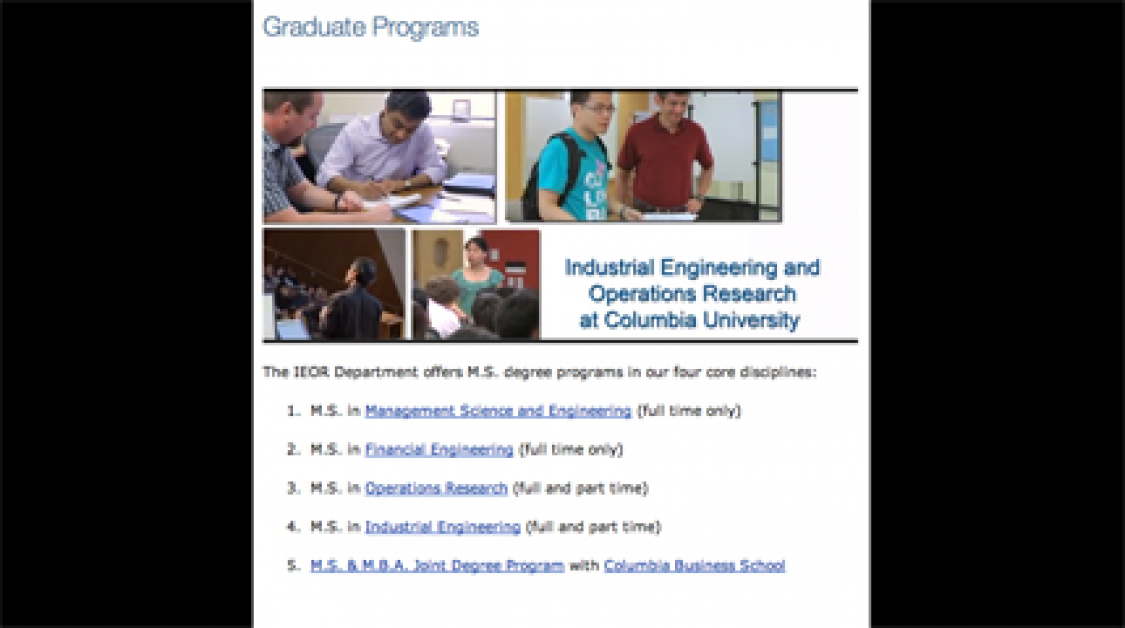 Graduate Programs

Industrial Engineering and Operations Research at Columbia University

The IEOR Department offers M.S. degree programs in our four core disciplines:

1. M.S. in Management Science and Engineering (full time only)

2. M.S. in Financial Engineering (full time only)

3. M.S. in Operations Research (full and part time)

4. M.S. in Industrial Engineering (full and part time)

5. M.S. & M.B.A. Joint Degree Program with Columbia Business School